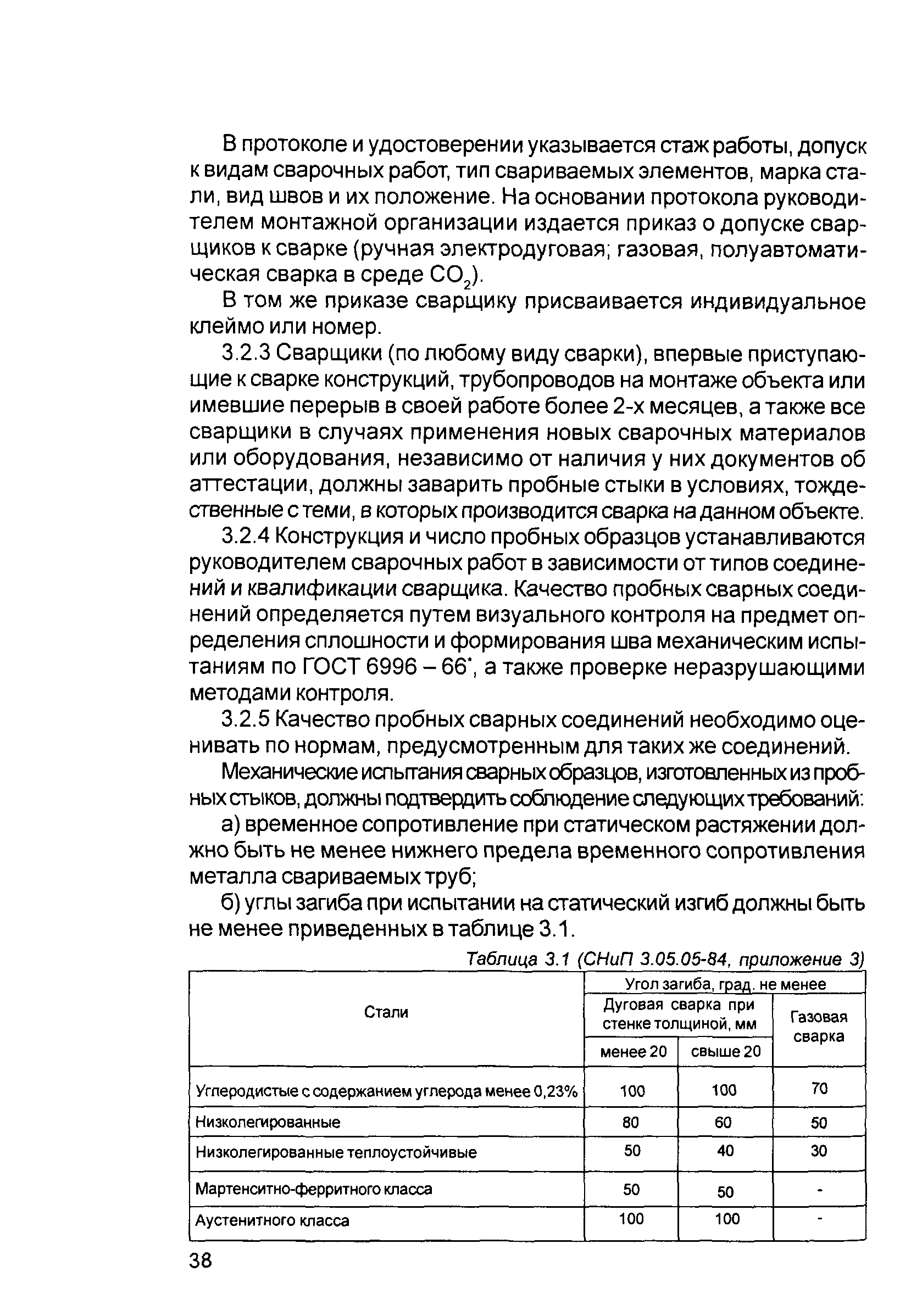 В протоколе и удостоверении указывается стаж работы, допуск к видам сварочных работ, тип свариваемых элементов, марка стали, вид швов и их положение. На основании протокола руководителем монтажной организации издается приказ о допуске сварщиков к сварке (ручная электродуговая; газовая, полуавтоматическая сварка в среде $CO_2$).

В том же приказе сварщику присваивается индивидуальное клеймо или номер.

3.2.3 Сварщики (по любому виду сварки), впервые приступающие к сварке конструкций, трубопроводов на монтаже объекта или имевшие перерыв в своей работе более 2-х месяцев, а также все сварщики в случаях применения новых сварочных материалов или оборудования, независимо от наличия у них документов об аттестации, должны заварить пробные стыки в условиях, тождественные с теми, в которых производится сварка на данном объекте.

3.2.4 Конструкция и число пробных образцов устанавливаются руководителем сварочных работ в зависимости от типов соединений и квалификации сварщика. Качество пробных сварных соединений определяется путем визуального контроля на предмет определения сплошности и формирования шва механическим испытаниям по ГОСТ 6996 – 66*, а также проверке неразрушающими методами контроля.

3.2.5 Качество пробных сварных соединений необходимо оценивать по нормам, предусмотренным для таких же соединений.

Механические испытания сварных образцов, изготовленных из пробных стыков, должны подтвердить соблюдение следующих требований:

а) временное сопротивление при статическом растяжении должно быть не менее нижнего предела временного сопротивления металла свариваемых труб;

б) углы загиба при испытании на статический изгиб должны быть не менее приведенных в таблице 3.1.

Таблица 3.1 (СНиП 3.05.05-84, приложение 3)

| Стали | Угол загиба, град. не менее | | |
|---|---|---|---|
| | Дуговая сварка при стенке толщиной, мм | | Газовая сварка |
| | менее 20 | свыше 20 | |
| Углеродистые с содержанием углерода менее 0,23% | 100 | 100 | 70 |
| Низколегированные | 80 | 60 | 50 |
| Низколегированные теплоустойчивые | 50 | 40 | 30 |
| Мартенситно-ферритного класса | 50 | 50 | - |
| Аустенитного класса | 100 | 100 | - |

38